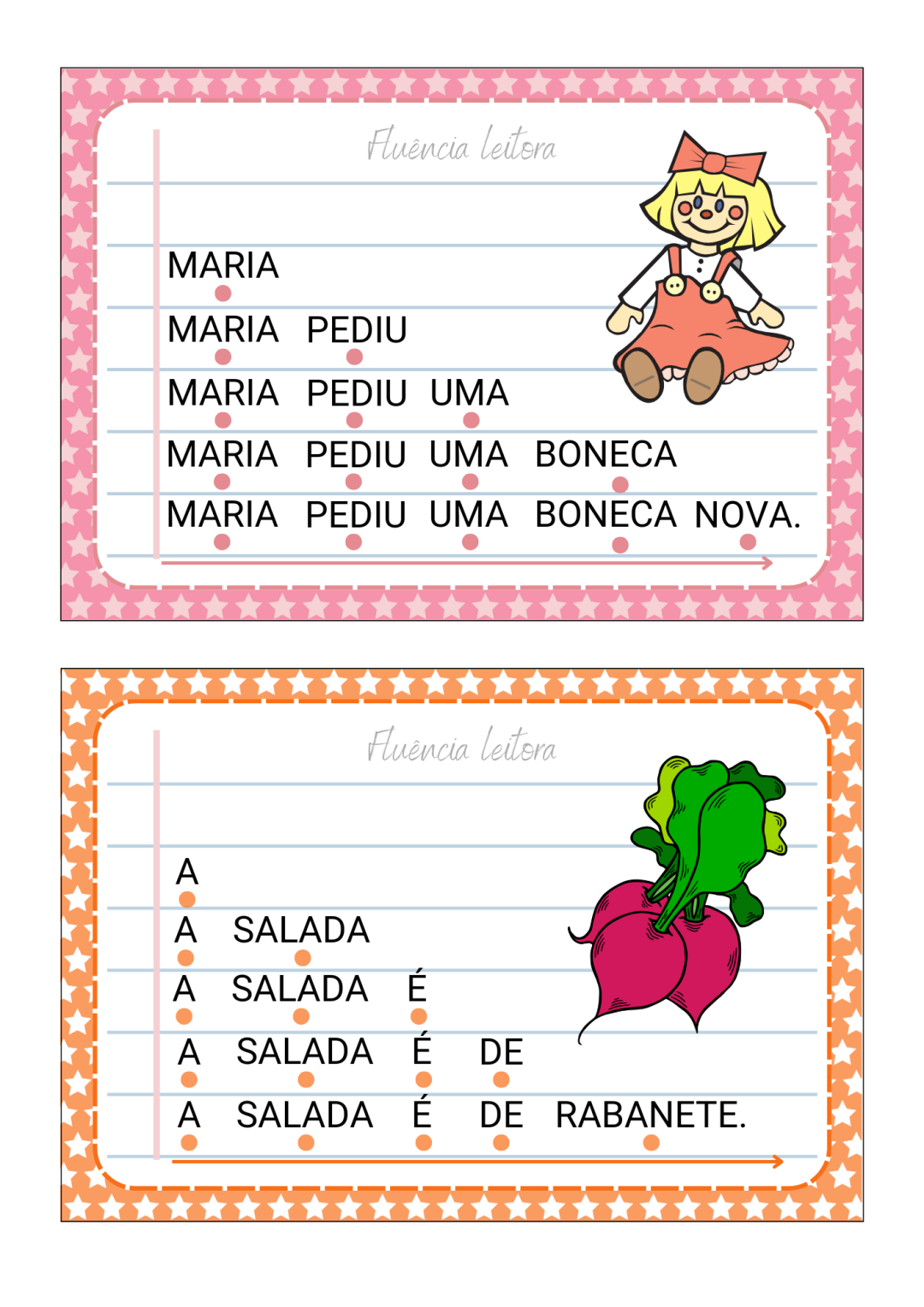 Fluência leitora

MARIA
MARIA PEDIU
MARIA PEDIU UMA
MARIA PEDIU UMA BONECA
MARIA PEDIU UMA BONECA NOVA.

Fluência leitora

A
A SALADA
A SALADA É
A SALADA É DE
A SALADA É DE RABANETE.